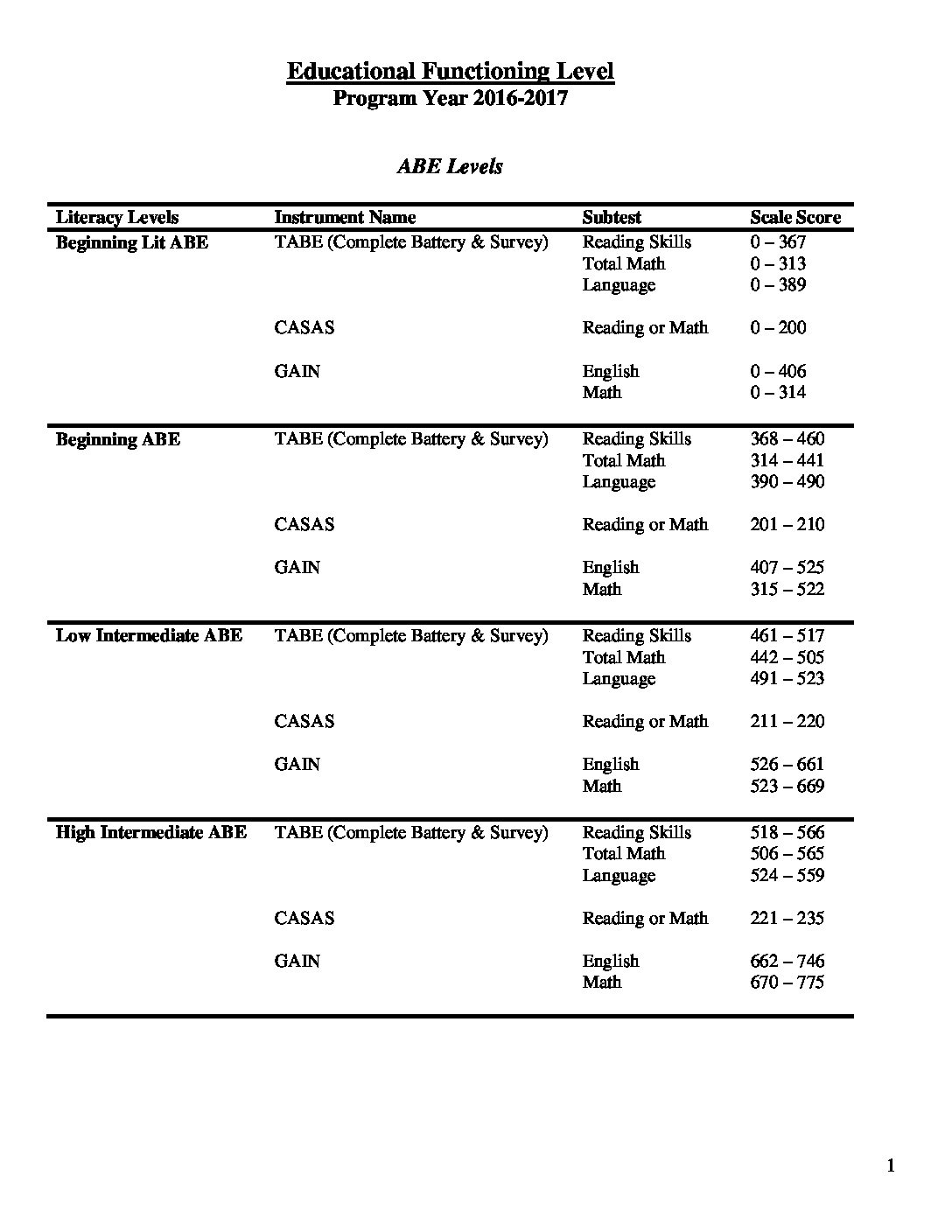 Educational Functioning Level
Program Year 2016-2017

ABE Levels

| Literacy Levels | Instrument Name | Subtest | Scale Score |
|---|---|---|---|
| Beginning Lit ABE | TABE (Complete Battery & Survey) | Reading Skills | 0 – 367 |
| | | Total Math | 0 – 313 |
| | | Language | 0 – 389 |
| | CASAS | Reading or Math | 0 – 200 |
| | GAIN | English | 0 – 406 |
| | | Math | 0 – 314 |
| Beginning ABE | TABE (Complete Battery & Survey) | Reading Skills | 368 – 460 |
| | | Total Math | 314 – 441 |
| | | Language | 390 – 490 |
| | CASAS | Reading or Math | 201 – 210 |
| | GAIN | English | 407 – 525 |
| | | Math | 315 – 522 |
| Low Intermediate ABE | TABE (Complete Battery & Survey) | Reading Skills | 461 – 517 |
| | | Total Math | 442 – 505 |
| | | Language | 491 – 523 |
| | CASAS | Reading or Math | 211 – 220 |
| | GAIN | English | 526 – 661 |
| | | Math | 523 – 669 |
| High Intermediate ABE | TABE (Complete Battery & Survey) | Reading Skills | 518 – 566 |
| | | Total Math | 506 – 565 |
| | | Language | 524 – 559 |
| | CASAS | Reading or Math | 221 – 235 |
| | GAIN | English | 662 – 746 |
| | | Math | 670 – 775 |

1